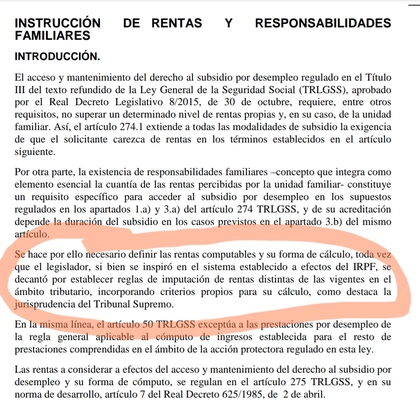 INSTRUCCIÓN DE RENTAS Y RESPONSABILIDADES FAMILIARES

INTRODUCCIÓN.

El acceso y mantenimiento del derecho al subsidio por desempleo regulado en el Título III del texto refundido de la Ley General de la Seguridad Social (TRLGSS), aprobado por el Real Decreto Legislativo 8/2015, de 30 de octubre, requiere, entre otros requisitos, no superar un determinado nivel de rentas propias y, en su caso, de la unidad familiar. Así, el artículo 274.1 extiende a todas las modalidades de subsidio la exigencia de que el solicitante carezca de rentas en los términos establecidos en el artículo siguiente.

Por otra parte, la existencia de responsabilidades familiares –concepto que integra como elemento esencial la cuantía de las rentas percibidas por la unidad familiar- constituye un requisito específico para acceder al subsidio por desempleo en los supuestos regulados en los apartados 1.a) y 3.a) del artículo 274 TRLGSS, y de su acreditación depende la duración del subsidio en los casos previstos en el apartado 3.b) del mismo artículo.

Se hace por ello necesario definir las rentas computables y su forma de cálculo, toda vez que el legislador, si bien se inspiró en el sistema establecido a efectos del IRPF, se decantó por establecer reglas de imputación de rentas distintas de las vigentes en el ámbito tributario, incorporando criterios propios para su cálculo, como destaca la jurisprudencia del Tribunal Supremo.

En la misma línea, el artículo 50 TRLGSS exceptúa a las prestaciones por desempleo de la regla general aplicable al cómputo de ingresos establecida para el resto de prestaciones comprendidas en el ámbito de la acción protectora regulado en esta ley.

Las rentas a considerar a efectos del acceso y mantenimiento del derecho al subsidio por desempleo y su forma de cómputo, se regulan en el artículo 275 TRLGSS, y en su norma de desarrollo, artículo 7 del Real Decreto 625/1985, de 2 de abril.